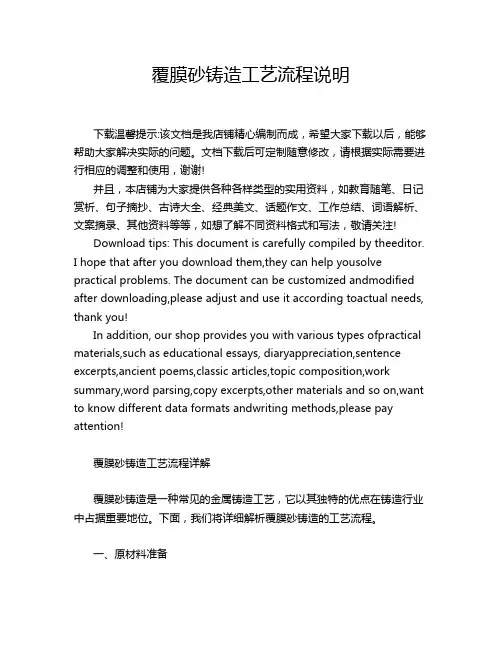 覆膜砂铸造工艺流程说明

下载温馨提示:该文档是我店铺精心编制而成，希望大家下载以后，能够帮助大家解决实际的问题。文档下载后可定制随意修改，请根据实际需要进行相应的调整和使用，谢谢!

并且，本店铺为大家提供各种各样类型的实用资料，如教育随笔、日记赏析、句子摘抄、古诗大全、经典美文、话题作文、工作总结、词语解析、文案摘录、其他资料等等，如想了解不同资料格式和写法，敬请关注!

Download tips: This document is carefully compiled by theeditor. I hope that after you download them,they can help yousolve practical problems. The document can be customized andmodified after downloading,please adjust and use it according toactual needs, thank you!

In addition, our shop provides you with various types ofpractical materials,such as educational essays, diaryappreciation,sentence excerpts,ancient poems,classic articles,topic composition,work summary,word parsing,copy excerpts,other materials and so on,want to know different data formats andwriting methods,please pay attention!

覆膜砂铸造工艺流程详解

覆膜砂铸造是一种常见的金属铸造工艺，它以其独特的优点在铸造行业中占据重要地位。下面，我们将详细解析覆膜砂铸造的工艺流程。

一、原材料准备